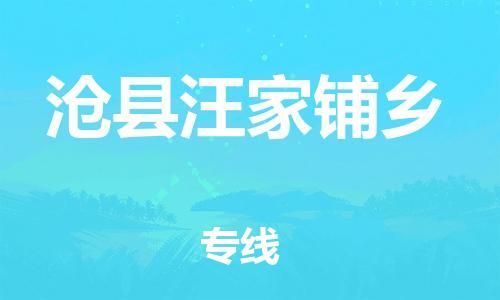 沧县汪家铺乡

专线